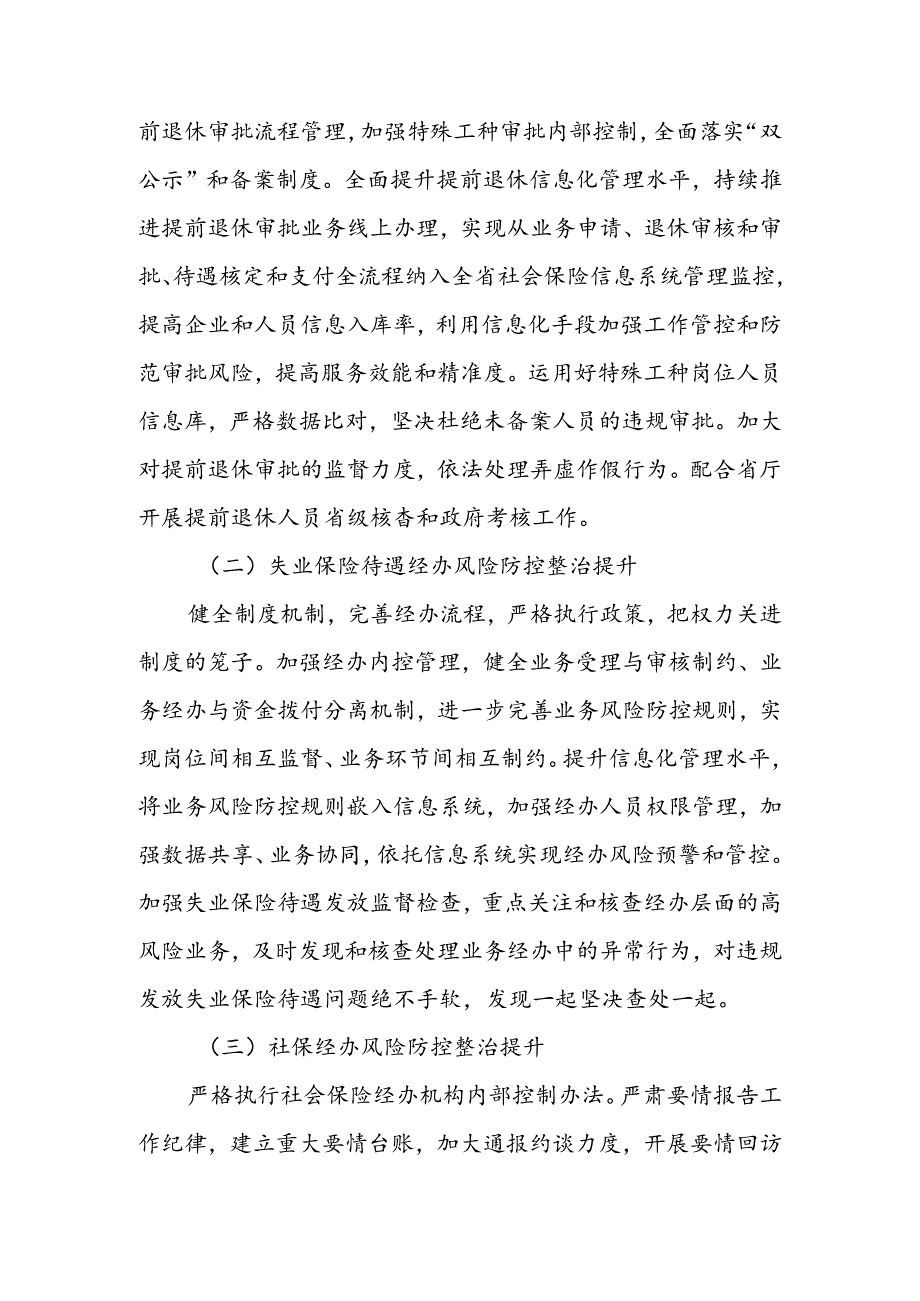 前退休审批流程管理，加强特殊工种审批内部控制，全面落实“双公示”和备案制度。全面提升提前退休信息化管理水平，持续推进提前退休审批业务线上办理，实现从业务申请、退休审核和审批、待遇核定和支付全流程纳入全省社会保险信息系统管理监控，提高企业和人员信息入库率，利用信息化手段加强工作管控和防范审批风险，提高服务效能和精准度。运用好特殊工种岗位人员信息库，严格数据比对，坚决杜绝未备案人员的违规审批。加大对提前退休审批的监督力度，依法处理弄虚作假行为。配合省厅开展提前退休人员省级核查和政府考核工作。

（二）失业保险待遇经办风险防控整治提升

健全制度机制，完善经办流程，严格执行政策，把权力关进制度的笼子。加强经办内控管理，健全业务受理与审核制约、业务经办与资金拨付分离机制，进一步完善业务风险防控规则，实现岗位间相互监督、业务环节间相互制约。提升信息化管理水平，将业务风险防控规则嵌入信息系统，加强经办人员权限管理，加强数据共享、业务协同，依托信息系统实现经办风险预警和管控。加强失业保险待遇发放监督检查，重点关注和核查经办层面的高风险业务，及时发现和核查处理业务经办中的异常行为，对违规发放失业保险待遇问题绝不手软，发现一起坚决查处一起。

（三）社保经办风险防控整治提升

严格执行社会保险经办机构内部控制办法。严肃要情报告工作纪律，建立重大要情台账，加大通报约谈力度，开展要情回访